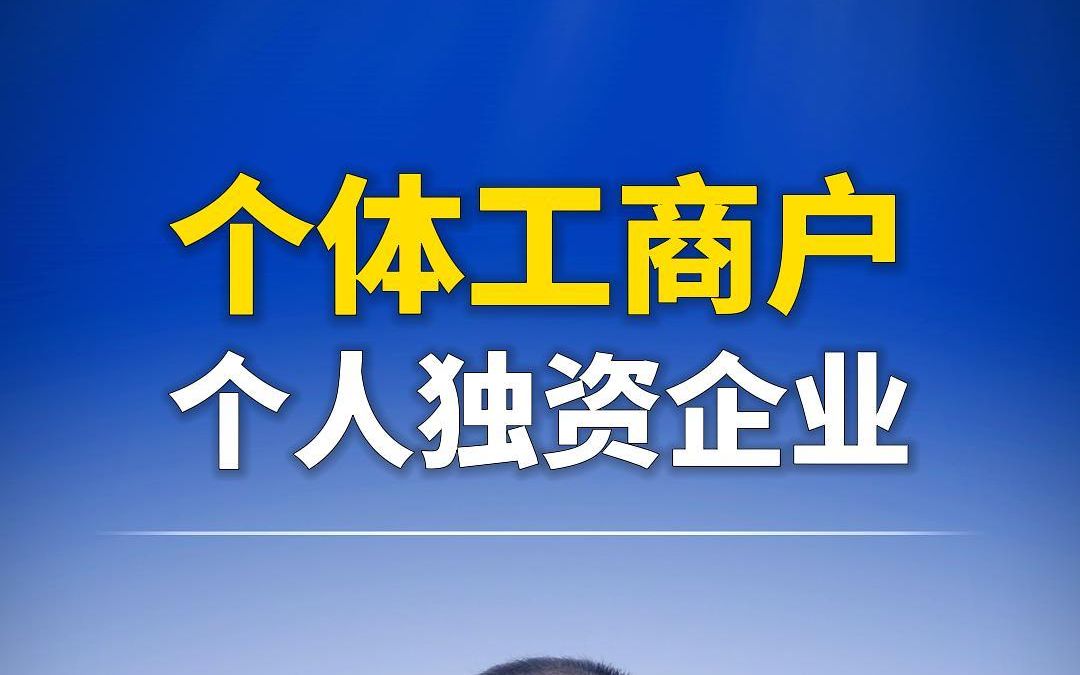 个体工商户
个人独资企业